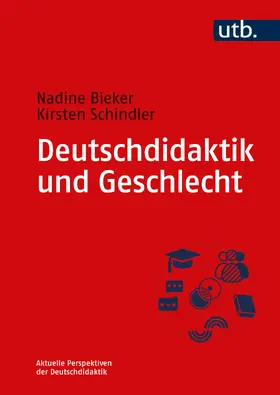 utb.

Nadine Bieker
Kirsten Schindler

Deutschdidaktik und Geschlecht

Aktuelle Perspektiven der Deutschdidaktik